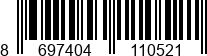 8 697404 110521